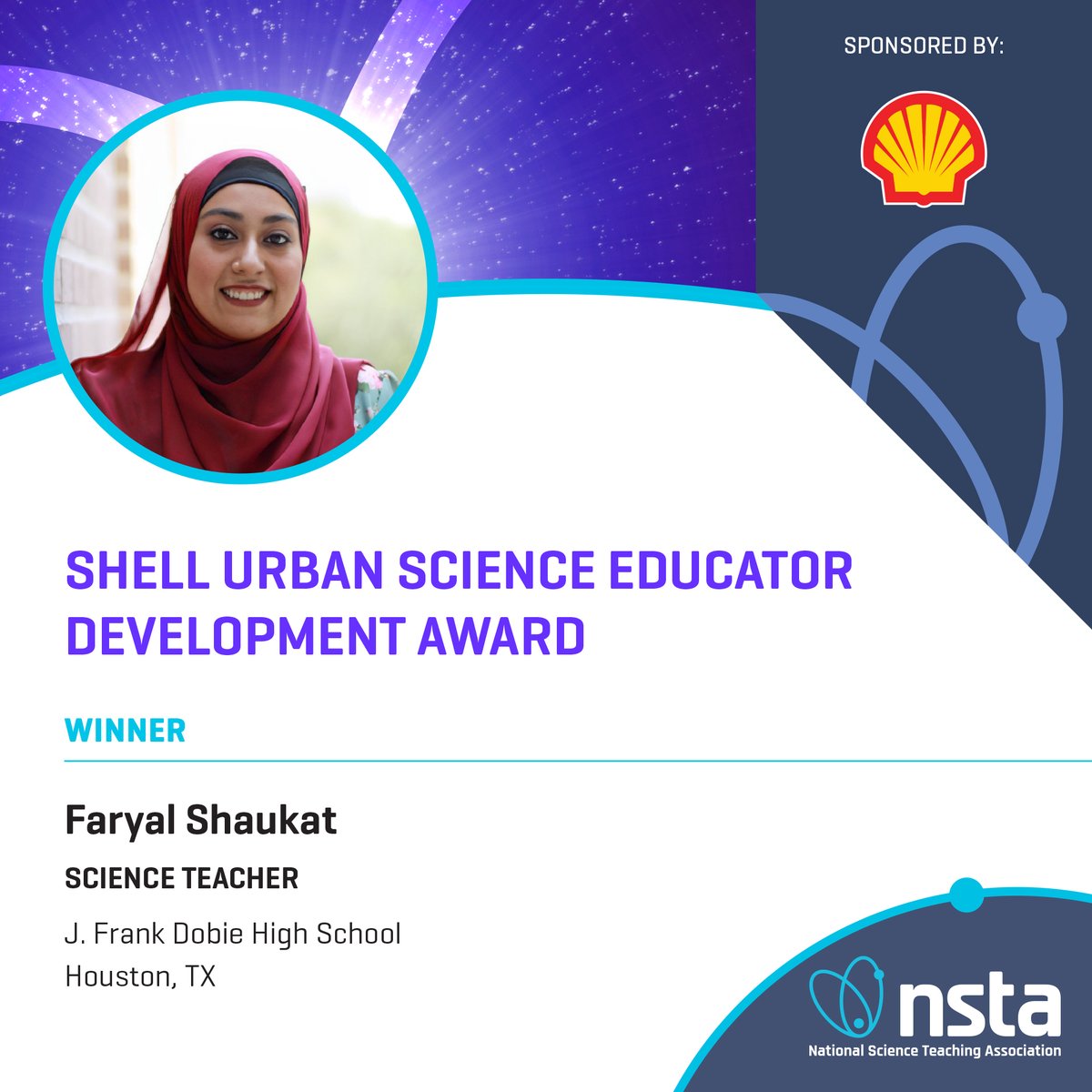 SPONSORED BY:

SHELL URBAN SCIENCE EDUCATOR DEVELOPMENT AWARD

WINNER

Faryal Shaukat

SCIENCE TEACHER

J. Frank Dobie High School
Houston, TX

nsta
National Science Teaching Association